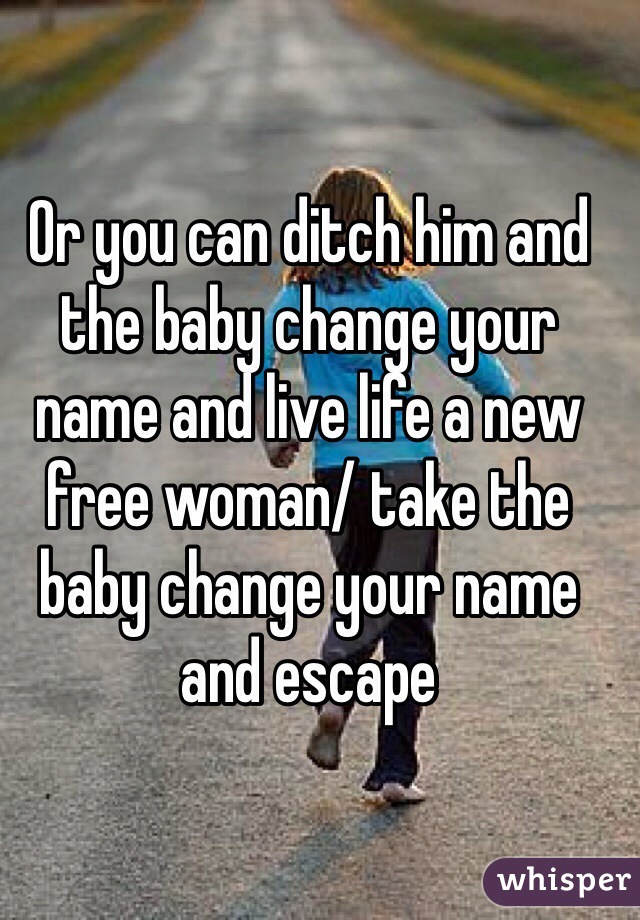 Or you can ditch him and the baby change your name and live life a new free woman/ take the baby change your name and escape

whisper